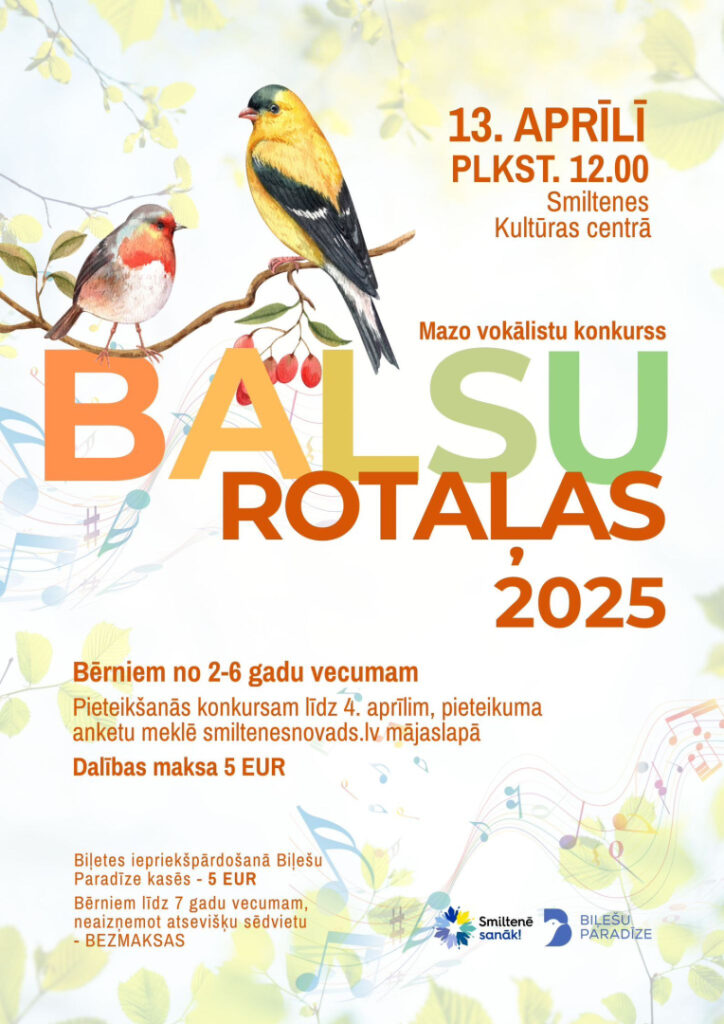 13. APRĪLĪ
PLKST. 12.00
Smiltenes
Kultūras centrā

Mazo vokālistu konkurss

BALSU
ROTAĻAS
2025

Bērniem no 2-6 gadu vecumam

Pieteikšanās konkursam līdz 4. aprīlim, pieteikuma anketu meklē smiltenesnovads.lv mājaslapā

Dalības maksa 5 EUR

Biļetes iepriekšpārdošanā Biļešu Paradīze kasēs - 5 EUR

Bērniem līdz 7 gadu vecumam, neaizņemot atsevišķu sēdvietu - BEZMAKSAS

Smiltenē sanāk!

BIĻEŠU PARADĪZE